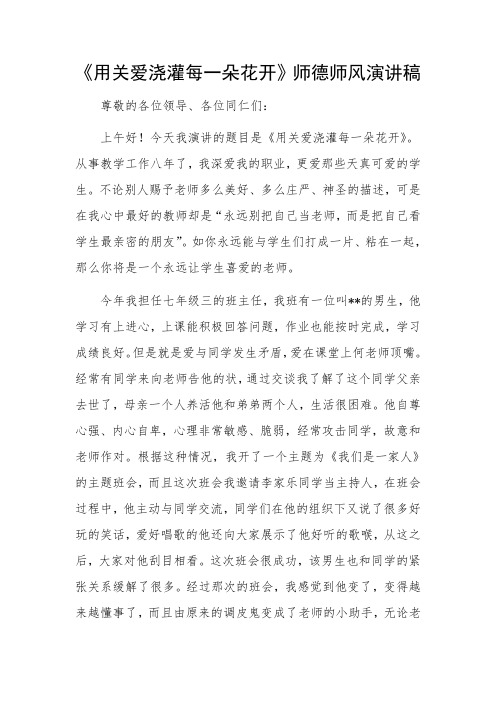 《用关爱浇灌每一朵花开》师德师风演讲稿

尊敬的各位领导、各位同仁们：

上午好！今天我演讲的题目是《用关爱浇灌每一朵花开》。从事教学工作八年了，我深爱我的职业，更爱那些天真可爱的学生。不论别人赐予老师多么美好、多么庄严、神圣的描述，可是在我心中最好的教师却是“永远别把自己当老师，而是把自己看学生最亲密的朋友”。如你永远能与学生们打成一片、粘在一起，那么你将是一个永远让学生喜爱的老师。

今年我担任七年级三的班主任，我班有一位叫**的男生，他学习有上进心，上课能积极回答问题，作业也能按时完成，学习成绩良好。但是就是爱与同学发生矛盾，爱在课堂上何老师顶嘴。经常有同学来向老师告他的状，通过交谈我了解了这个同学父亲去世了，母亲一个人养活他和弟弟两个人，生活很困难。他自尊心强、内心自卑，心理非常敏感、脆弱，经常攻击同学，故意和老师作对。根据这种情况，我开了一个主题为《我们是一家人》的主题班会，而且这次班会我邀请李家乐同学当主持人，在班会过程中，他主动与同学交流，同学们在他的组织下又说了很多好玩的笑话，爱好唱歌的他还向大家展示了他好听的歌喉，从这之后，大家对他刮目相看。这次班会很成功，该男生也和同学的紧张关系缓解了很多。经过那次的班会，我感觉到他变了，变得越来越懂事了，而且由原来的调皮鬼变成了老师的小助手，无论老